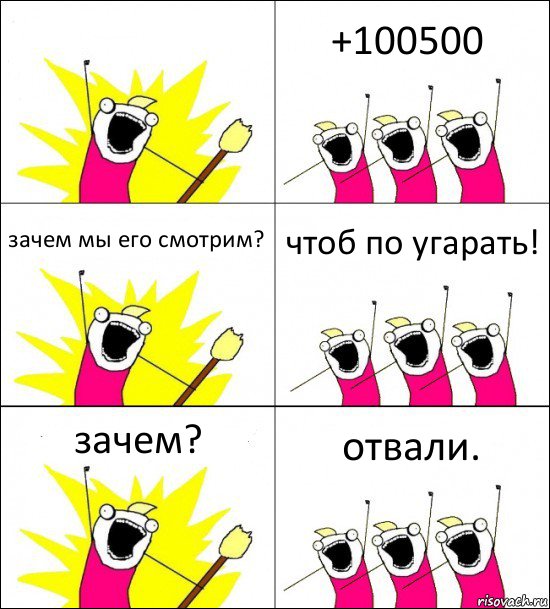 +100500

зачем мы его смотрим?

чтоб по угарать!

зачем?

отвали.

risovach.ru